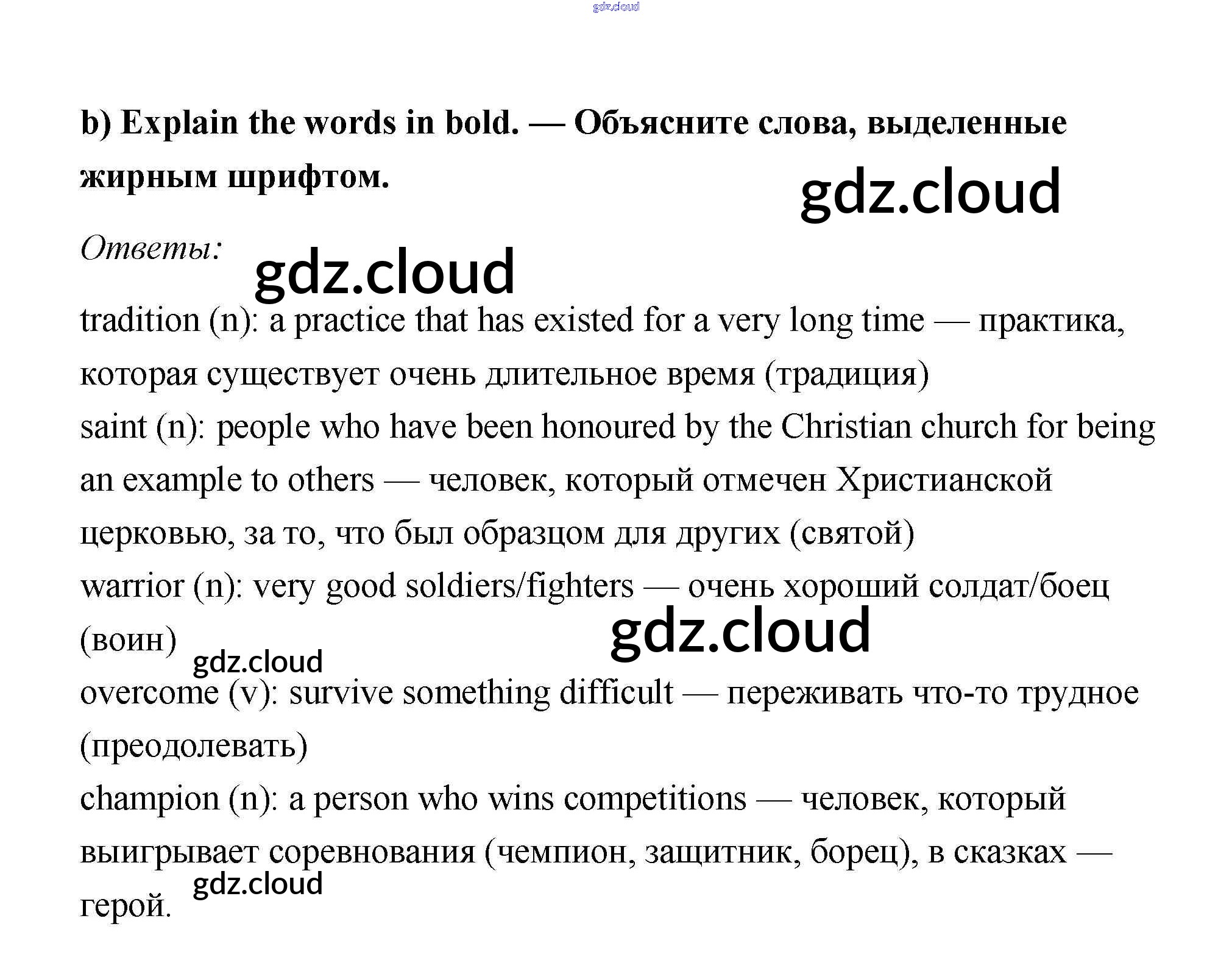 b) Explain the words in bold. — Объясните слова, выделенные жирным шрифтом.

Ответы:

tradition (n): a practice that has existed for a very long time — практика, которая существует очень длительное время (традиция)

saint (n): people who have been honoured by the Christian church for being an example to others — человек, который отмечен Христианской церковью, за то, что был образцом для других (святой)

warrior (n): very good soldiers/fighters — очень хороший солдат/боец (воин)

overcome (v): survive something difficult — переживать что-то трудное (преодолевать)

champion (n): a person who wins competitions — человек, который выигрывает соревнования (чемпион, защитник, борец), в сказках — герой.

gdz.cloud